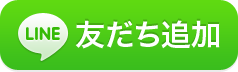 LINE 友だち追加